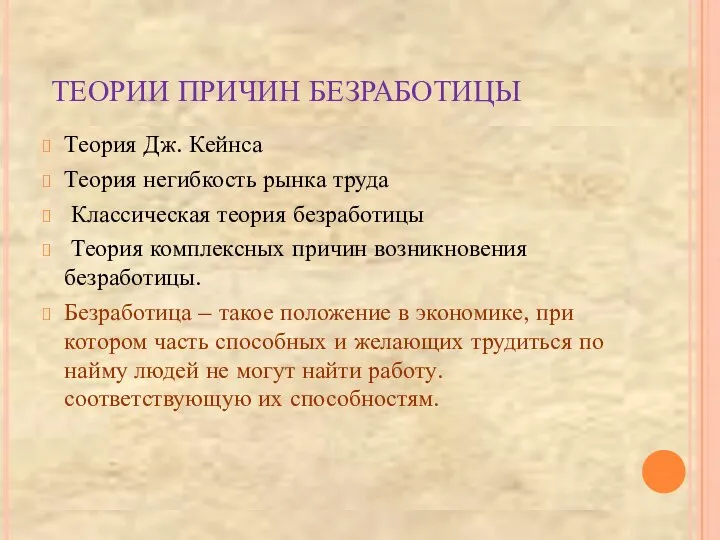 ТЕОРИИ ПРИЧИН БЕЗРАБОТИЦЫ

Теория Дж. Кейнса

Теория негибкость рынка труда

Классическая теория безработицы

Теория комплексных причин возникновения безработицы.

Безработица – такое положение в экономике, при котором часть способных и желающих трудиться по найму людей не могут найти работу. соответствующую их способностям.